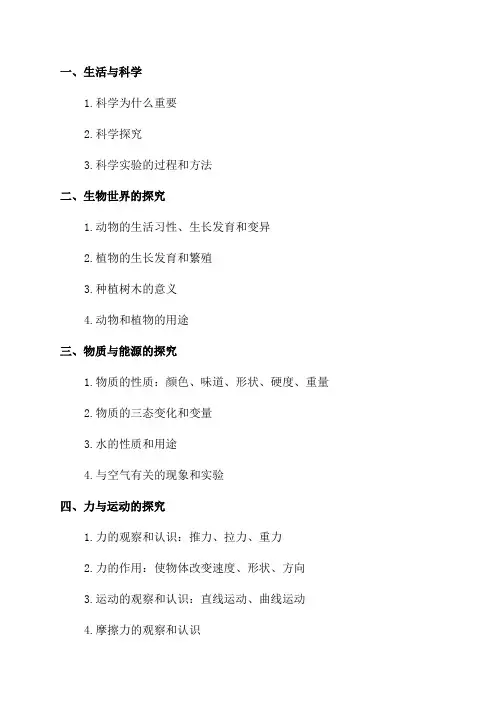 一、生活与科学

1. 科学为什么重要

2. 科学探究

3. 科学实验的过程和方法

二、生物世界的探究

1. 动物的生活习性、生长发育和变异

2. 植物的生长发育和繁殖

3. 种植树木的意义

4. 动物和植物的用途

三、物质与能源的探究

1. 物质的性质：颜色、味道、形状、硬度、重量

2. 物质的三态变化和变量

3. 水的性质和用途

4. 与空气有关的现象和实验

四、力与运动的探究

1. 力的观察和认识：推力、拉力、重力

2. 力的作用：使物体改变速度、形状、方向

3. 运动的观察和认识：直线运动、曲线运动

4. 摩擦力的观察和认识